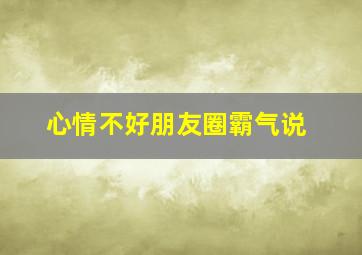 心情不好朋友圈霸气说